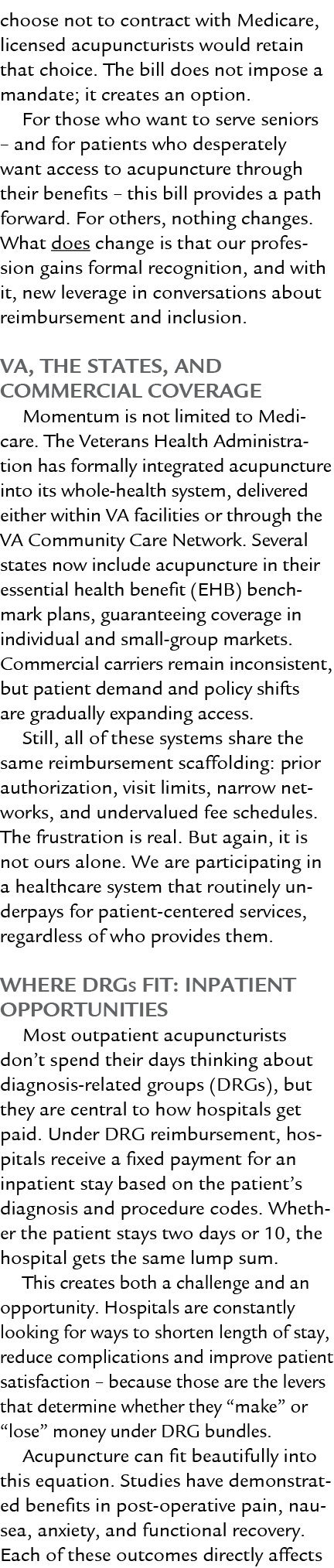 choose not to contract with Medicare, licensed acupuncturists would retain that choice. The bill does not impose a mandate; it creates an option.

For those who want to serve seniors – and for patients who desperately want access to acupuncture through their benefits – this bill provides a path forward. For others, nothing changes. What does change is that our profession gains formal recognition, and with it, new leverage in conversations about reimbursement and inclusion.

VA, THE STATES, AND COMMERCIAL COVERAGE

Momentum is not limited to Medicare. The Veterans Health Administration has formally integrated acupuncture into its whole-health system, delivered either within VA facilities or through the VA Community Care Network. Several states now include acupuncture in their essential health benefit (EHB) benchmark plans, guaranteeing coverage in individual and small-group markets. Commercial carriers remain inconsistent, but patient demand and policy shifts are gradually expanding access.

Still, all of these systems share the same reimbursement scaffolding: prior authorization, visit limits, narrow networks, and undervalued fee schedules. The frustration is real. But again, it is not ours alone. We are participating in a healthcare system that routinely underpays for patient-centered services, regardless of who provides them.

WHERE DRGs FIT: INPATIENT OPPORTUNITIES

Most outpatient acupuncturists don't spend their days thinking about diagnosis-related groups (DRGs), but they are central to how hospitals get paid. Under DRG reimbursement, hospitals receive a fixed payment for an inpatient stay based on the patient's diagnosis and procedure codes. Whether the patient stays two days or 10, the hospital gets the same lump sum.

This creates both a challenge and an opportunity. Hospitals are constantly looking for ways to shorten length of stay, reduce complications and improve patient satisfaction – because those are the levers that determine whether they "make" or "lose" money under DRG bundles.

Acupuncture can fit beautifully into this equation. Studies have demonstrated benefits in post-operative pain, nausea, anxiety, and functional recovery. Each of these outcomes directly affects